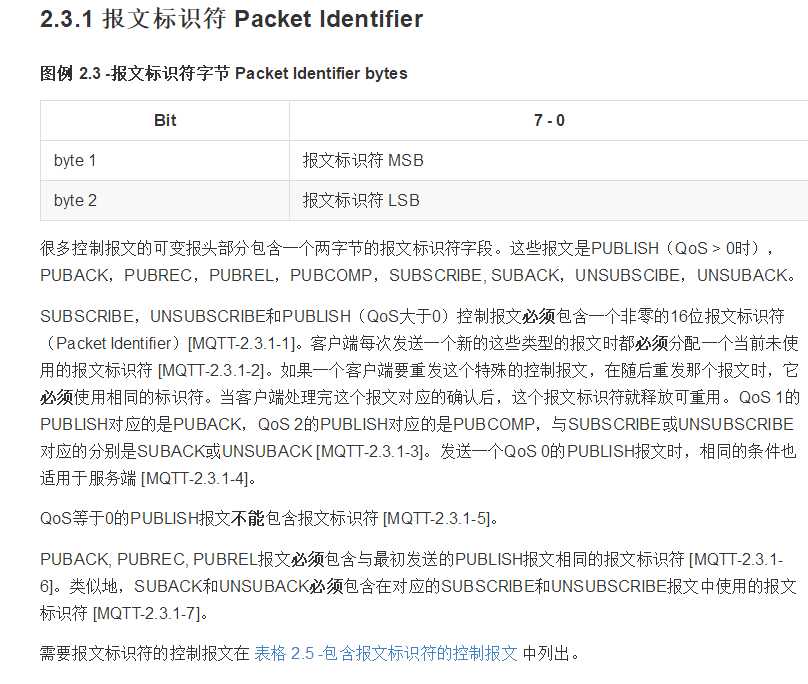 2.3.1 报文标识符 Packet Identifier

图例 2.3 -报文标识符字节 Packet Identifier bytes

| Bit | 7 - 0 |
|---|---|
| byte 1 | 报文标识符 MSB |
| byte 2 | 报文标识符 LSB |

很多控制报文的可变报头部分包含一个两字节的报文标识符字段。这些报文是PUBLISH（QoS > 0时），PUBACK，PUBREC，PUBREL，PUBCOMP，SUBSCRIBE, SUBACK，UNSUBSCIBE，UNSUBACK。

SUBSCRIBE，UNSUBSCRIBE和PUBLISH（QoS大于0）控制报文必须包含一个非零的16位报文标识符（Packet Identifier）[MQTT-2.3.1-1]。客户端每次发送一个新的这些类型的报文时都必须分配一个当前未使用的报文标识符 [MQTT-2.3.1-2]。如果一个客户端要重发这个特殊的控制报文，在随后重发那个报文时，它必须使用相同的标识符。当客户端处理完这个报文对应的确认后，这个报文标识符就释放可重用。QoS 1的PUBLISH对应的是PUBACK，QoS 2的PUBLISH对应的是PUBCOMP，与SUBSCRIBE或UNSUBSCRIBE对应的分别是SUBACK或UNSUBACK [MQTT-2.3.1-3]。发送一个QoS 0的PUBLISH报文时，相同的条件也适用于服务端 [MQTT-2.3.1-4]。

QoS等于0的PUBLISH报文不能包含报文标识符 [MQTT-2.3.1-5]。

PUBACK, PUBREC, PUBREL报文必须包含与最初发送的PUBLISH报文相同的报文标识符 [MQTT-2.3.1-6]。类似地，SUBACK和UNSUBACK必须包含在对应的SUBSCRIBE和UNSUBSCRIBE报文中使用的报文标识符 [MQTT-2.3.1-7]。

需要报文标识符的控制报文在 表格 2.5 -包含报文标识符的控制报文 中列出。